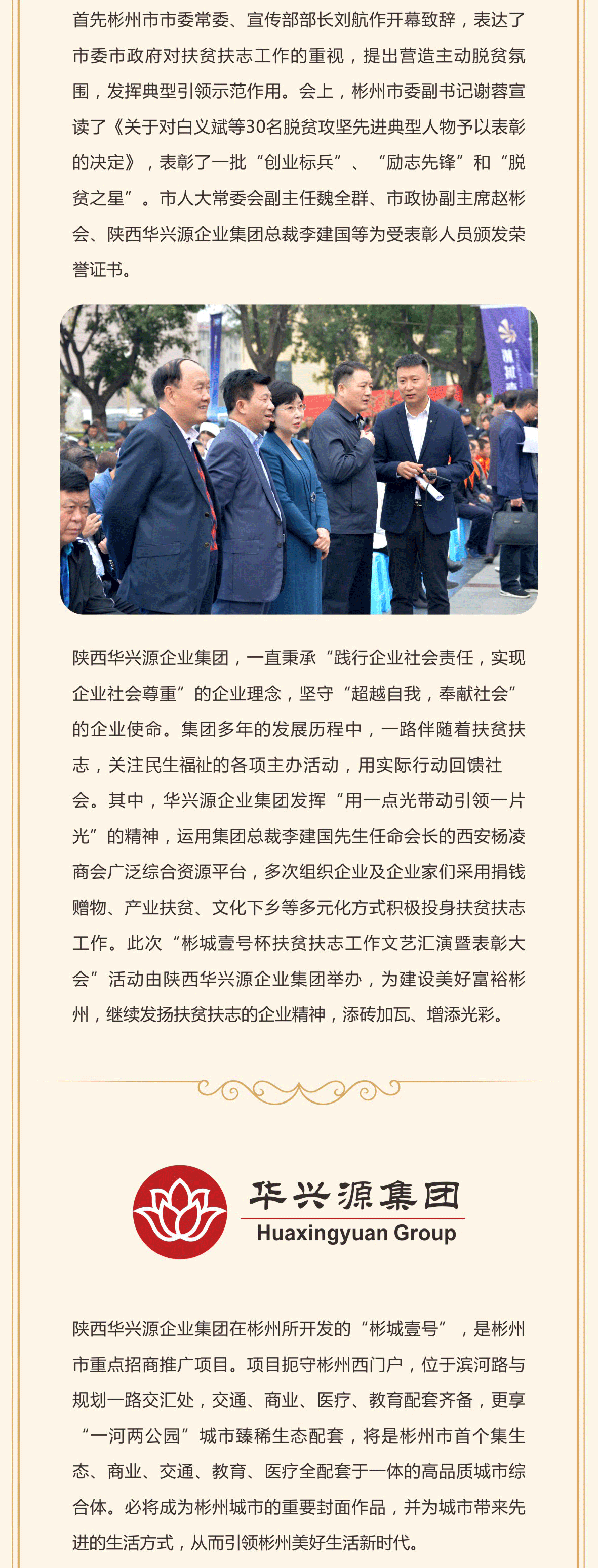 首先彬州市市委常委、宣传部部长刘航作开幕致辞，表达了市委市政府对扶贫扶志工作的重视，提出营造主动脱贫氛围，发挥典型引领示范作用。会上，彬州市委副书记谢蓉宣读了《关于对白义斌等30名脱贫攻坚先进典型人物予以表彰的决定》，表彰了一批“创业标兵”、“励志先锋”和“脱贫之星”。市人大常委会副主任魏全群、市政协副主席赵彬会、陕西华兴源企业集团总裁李建国等为受表彰人员颁发荣誉证书。

陕西华兴源企业集团，一直秉承“践行企业社会责任，实现企业社会尊重”的企业理念，坚守“超越自我，奉献社会”的企业使命。集团多年的发展历程中，一路伴随着扶贫扶志，关注民生福祉的各项主办活动，用实际行动回馈社会。其中，华兴源企业集团发挥“用一点光带动引领一片光”的精神，运用集团总裁李建国先生任命会长的西安杨凌商会广泛综合资源平台，多次组织企业及企业家们采用捐钱赠物、产业扶贫、文化下乡等多元化方式积极投身扶贫扶志工作。此次“彬城壹号杯扶贫扶志工作文艺汇演暨表彰大会”活动由陕西华兴源企业集团举办，为建设美好富裕彬州，继续发扬扶贫扶志的企业精神，添砖加瓦、增添光彩。

华兴源集团
Huaxingyuan Group

陕西华兴源企业集团在彬州所开发的“彬城壹号”，是彬州市重点招商推广项目。项目扼守彬州西门户，位于滨河路与规划一路交汇处，交通、商业、医疗、教育配套齐备，更享“一河两公园”城市臻稀生态配套，将是彬州市首个集生态、商业、交通、教育、医疗全配套于一体的高品质城市综合体。必将成为彬州城市的重要封面作品，并为城市带来先进的生活方式，从而引领彬州美好生活新时代。